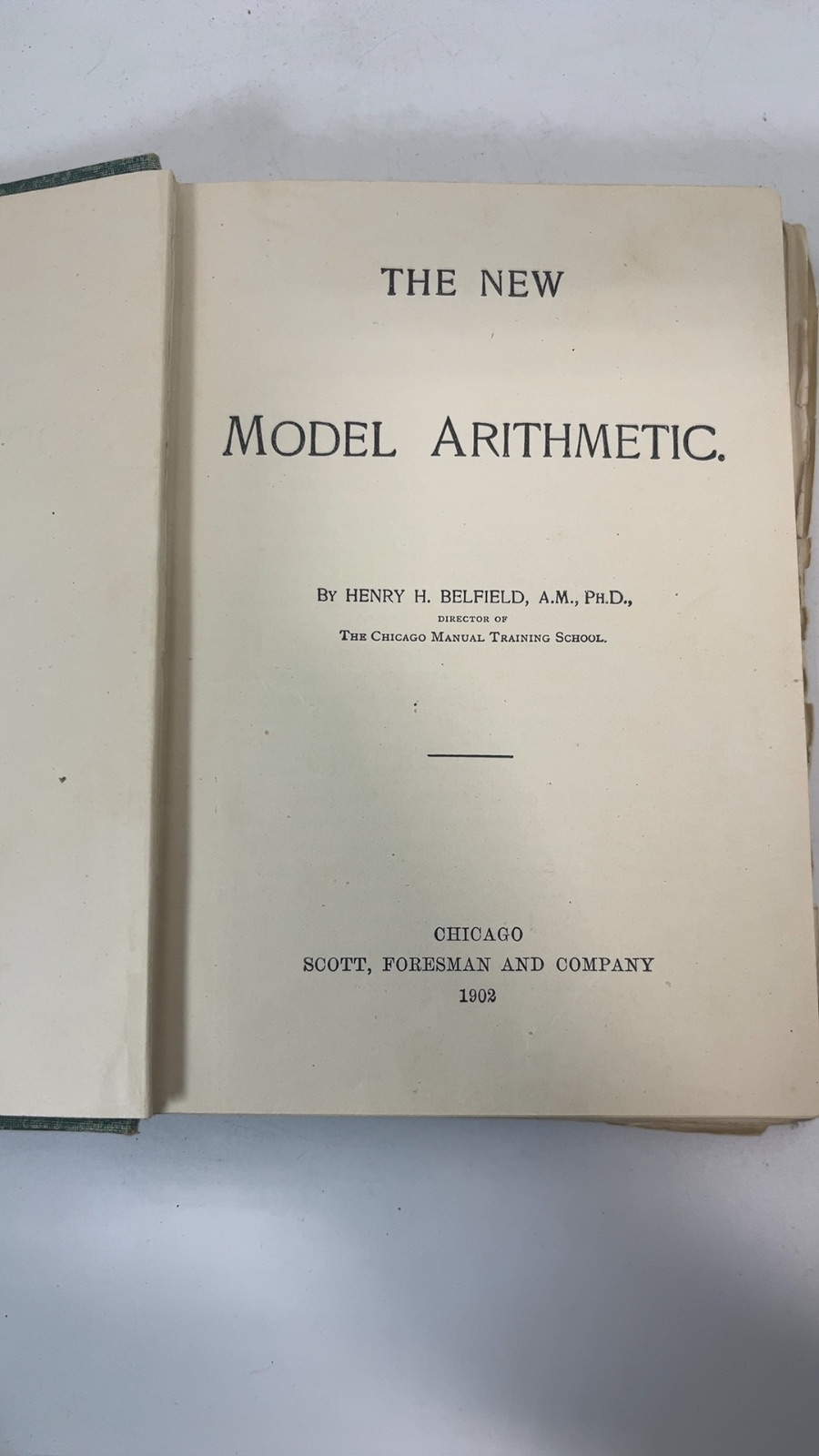 THE NEW

MODEL ARITHMETIC.

BY HENRY H. BELFIELD, A.M., PH.D.,
DIRECTOR OF
THE CHICAGO MANUAL TRAINING SCHOOL.

CHICAGO
SCOTT, FORESMAN AND COMPANY
1902